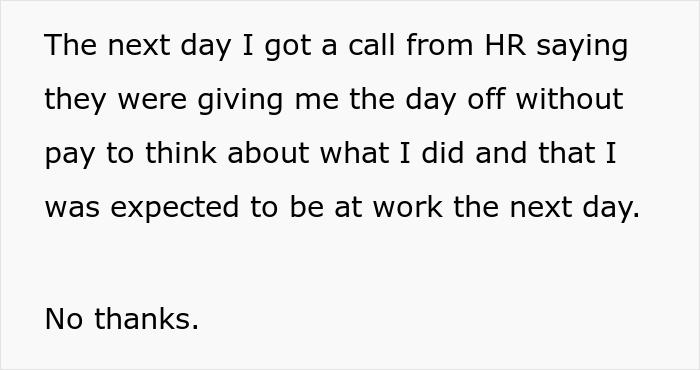 The next day I got a call from HR saying they were giving me the day off without pay to think about what I did and that I was expected to be at work the next day.

No thanks.